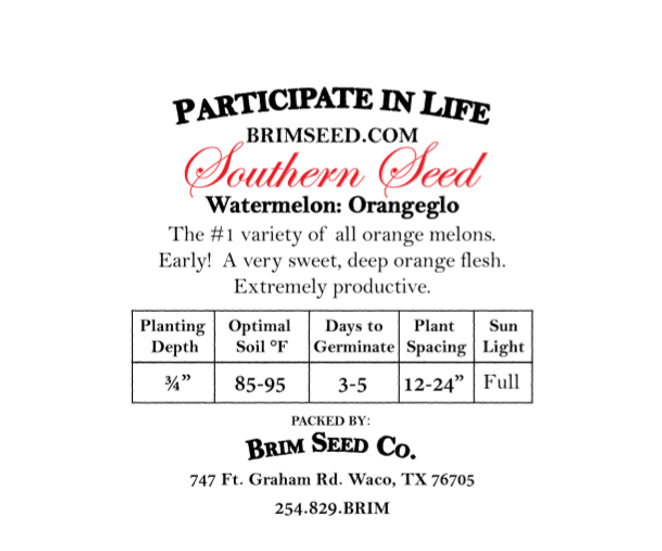 PARTICIPATE IN LIFE
BRIMSEED.COM
Southern Seed
Watermelon: Orangeglo
The #1 variety of all orange melons. Early! A very sweet, deep orange flesh. Extremely productive.

| Planting Depth | Optimal Soil °F | Days to Germinate | Plant Spacing | Sun Light |
|---|---|---|---|---|
| ¾” | 85-95 | 3-5 | 12-24” | Full |

PACKED BY:
BRIM SEED CO.
747 Ft. Graham Rd. Waco, TX 76705
254.829.BRIM